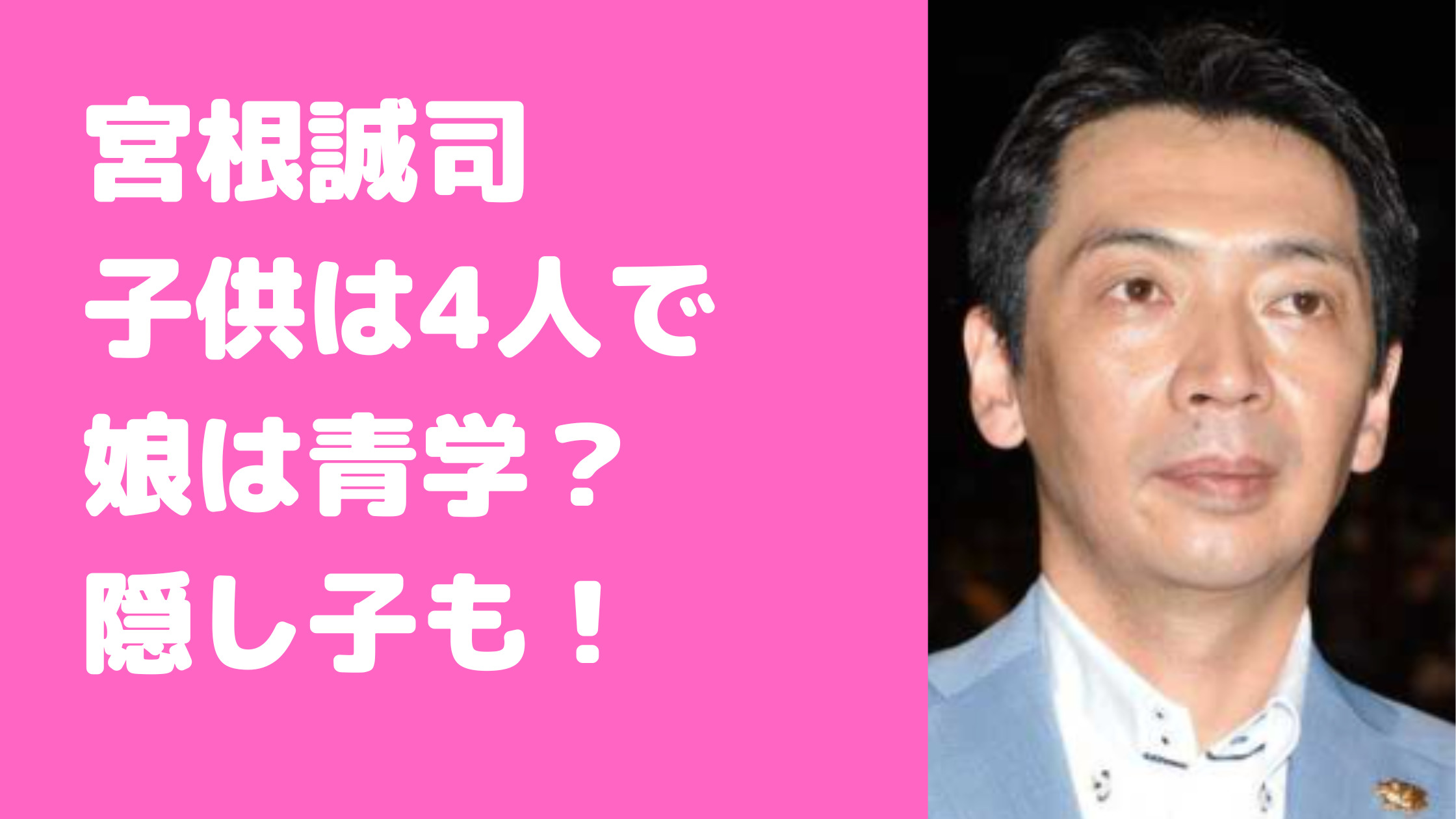 宮根誠司
子供は4人で
娘は青学？
隠し子も！